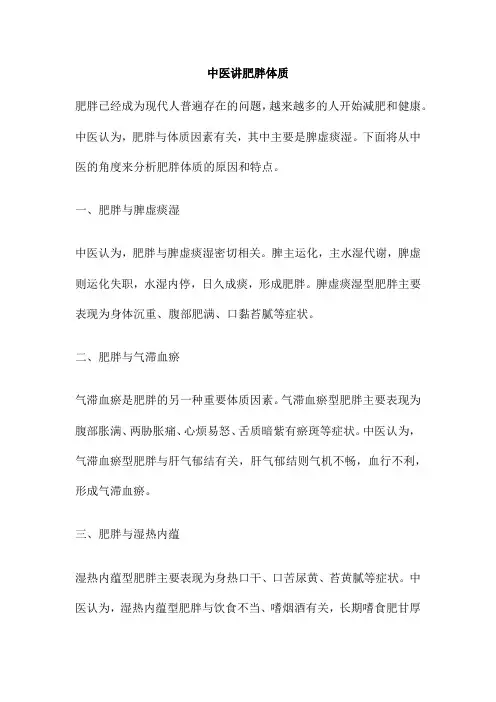 中医讲肥胖体质

肥胖已经成为现代人普遍存在的问题，越来越多的人开始减肥和健康。中医认为，肥胖与体质因素有关，其中主要是脾虚痰湿。下面将从中医的角度来分析肥胖体质的原因和特点。

一、肥胖与脾虚痰湿

中医认为，肥胖与脾虚痰湿密切相关。脾主运化，主水湿代谢，脾虚则运化失职，水湿内停，日久成痰，形成肥胖。脾虚痰湿型肥胖主要表现为身体沉重、腹部肥满、口黏苔腻等症状。

二、肥胖与气滞血瘀

气滞血瘀是肥胖的另一种重要体质因素。气滞血瘀型肥胖主要表现为腹部胀满、两胁胀痛、心烦易怒、舌质暗紫有瘀斑等症状。中医认为，气滞血瘀型肥胖与肝气郁结有关，肝气郁结则气机不畅，血行不利，形成气滞血瘀。

三、肥胖与湿热内蕴

湿热内蕴型肥胖主要表现为身热口干、口苦尿黄、苔黄腻等症状。中医认为，湿热内蕴型肥胖与饮食不当、嗜烟酒有关，长期嗜食肥甘厚